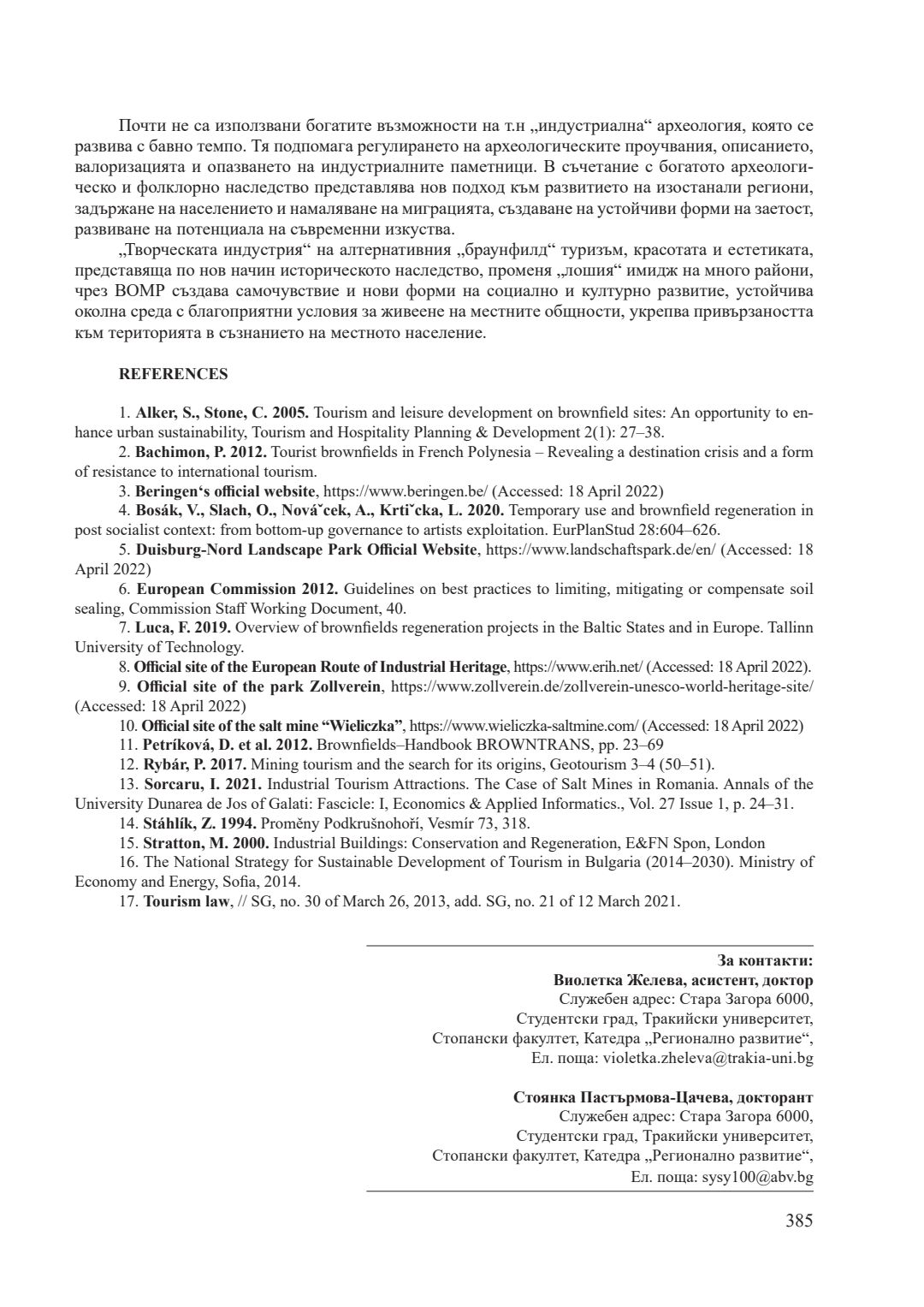 Почти не са използвани богатите възможности на т.н „индустриална“ археология, която се развива с бавно темпо. Тя подпомага регулирането на археологическите проучвания, описанието, валоризацията и опазването на индустриалните паметници. В съчетание с богатото археологическо и фолклорно наследство представлява нов подход към развитието на изостанали региони, задържане на населението и намаляване на миграцията, създаване на устойчиви форми на заетост, развиване на потенциала на съвременни изкуства.

„Творческата индустрия“ на алтернативния „браунфилд“ туризъм, красотата и естетиката, представяща по нов начин историческото наследство, променя „лошия“ имидж на много райони, чрез ВОМР създава самочувствие и нови форми на социално и културно развитие, устойчива околна среда с благоприятни условия за живеене на местните общности, укрепва привързаността към територията в съзнанието на местното население.

REFERENCES

1. Alker, S., Stone, C. 2005. Tourism and leisure development on brownfield sites: An opportunity to enhance urban sustainability, Tourism and Hospitality Planning & Development 2(1): 27–38.
2. Bachimon, P. 2012. Tourist brownfields in French Polynesia – Revealing a destination crisis and a form of resistance to international tourism.
3. Beringen‘s official website, https://www.beringen.be/ (Accessed: 18 April 2022)
4. Bosák, V., Slach, O., Nováˇcek, A., Krtiˇcka, L. 2020. Temporary use and brownfield regeneration in post socialist context: from bottom-up governance to artists exploitation. EurPlanStud 28:604–626.
5. Duisburg-Nord Landscape Park Official Website, https://www.landschaftspark.de/en/ (Accessed: 18 April 2022)
6. European Commission 2012. Guidelines on best practices to limiting, mitigating or compensate soil sealing, Commission Staff Working Document, 40.
7. Luca, F. 2019. Overview of brownfields regeneration projects in the Baltic States and in Europe. Tallinn University of Technology.
8. Official site of the European Route of Industrial Heritage, https://www.erih.net/ (Accessed: 18 April 2022).
9. Official site of the park Zollverein, https://www.zollverein.de/zollverein-unesco-world-heritage-site/ (Accessed: 18 April 2022)
10. Official site of the salt mine “Wieliczka”, https://www.wieliczka-saltmine.com/ (Accessed: 18 April 2022)
11. Petríková, D. et al. 2012. Brownfields–Handbook BROWNTRANS, pp. 23–69
12. Rybár, P. 2017. Mining tourism and the search for its origins, Geotourism 3–4 (50–51).
13. Sorcaru, I. 2021. Industrial Tourism Attractions. The Case of Salt Mines in Romania. Annals of the University Dunarea de Jos of Galati: Fascicle: I, Economics & Applied Informatics., Vol. 27 Issue 1, p. 24–31.
14. Stáhlík, Z. 1994. Proměny Podkrušnohoří, Vesmír 73, 318.
15. Stratton, M. 2000. Industrial Buildings: Conservation and Regeneration, E&FN Spon, London
16. The National Strategy for Sustainable Development of Tourism in Bulgaria (2014–2030). Ministry of Economy and Energy, Sofia, 2014.
17. Tourism law, // SG, no. 30 of March 26, 2013, add. SG, no. 21 of 12 March 2021.

За контакти:
Виолетка Желева, асистент, доктор
Служебен адрес: Стара Загора 6000,
Студентски град, Тракийски университет,
Стопански факултет, Катедра „Регионално развитие“,
Ел. поща: violetka.zheleva@trakia-uni.bg

Стоянка Пастърмова-Цачева, докторант
Служебен адрес: Стара Загора 6000,
Студентски град, Тракийски университет,
Стопански факултет, Катедра „Регионално развитие“,
Ел. поща: sysy100@abv.bg

385